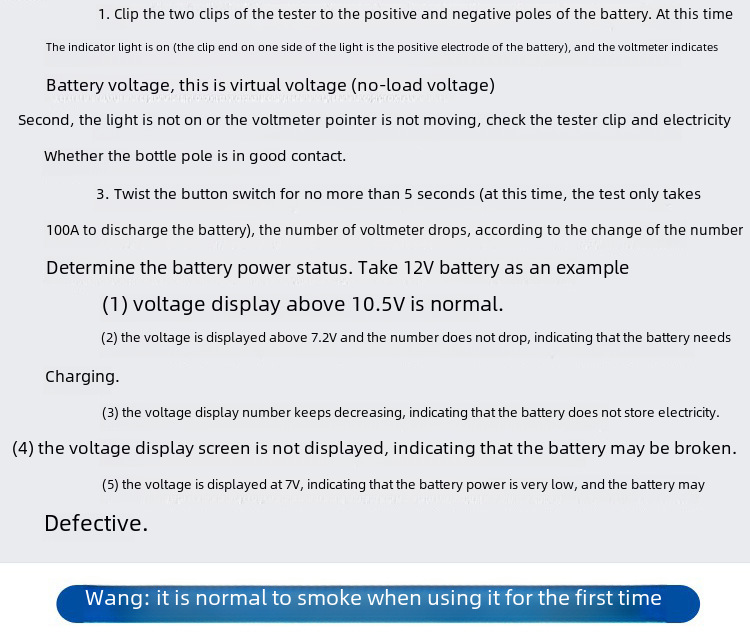 1. Clip the two clips of the tester to the positive and negative poles of the battery. At this time

The indicator light is on (the clip end on one side of the light is the positive electrode of the battery), and the voltmeter indicates

Battery voltage, this is virtual voltage (no-load voltage)

Second, the light is not on or the voltmeter pointer is not moving, check the tester clip and electricity

Whether the bottle pole is in good contact.

3. Twist the button switch for no more than 5 seconds (at this time, the test only takes

100A to discharge the battery), the number of voltmeter drops, according to the change of the number

Determine the battery power status. Take 12V battery as an example

(1) voltage display above 10.5V is normal.

(2) the voltage is displayed above 7.2V and the number does not drop, indicating that the battery needs

Charging.

(3) the voltage display number keeps decreasing, indicating that the battery does not store electricity.

(4) the voltage display screen is not displayed, indicating that the battery may be broken.

(5) the voltage is displayed at 7V, indicating that the battery power is very low, and the battery may

Defective.

Wang: it is normal to smoke when using it for the first time